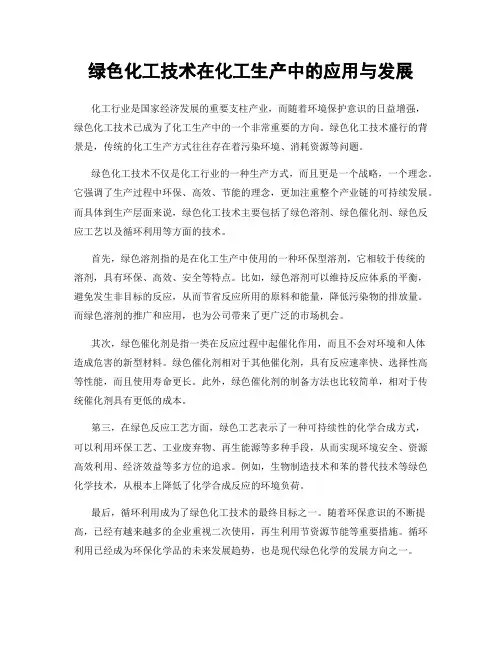 绿色化工技术在化工生产中的应用与发展

化工行业是国家经济发展的重要支柱产业，而随着环境保护意识的日益增强，绿色化工技术已成为了化工生产中的一个非常重要的方向。绿色化工技术盛行的背景是，传统的化工生产方式往往存在着污染环境、消耗资源等问题。

绿色化工技术不仅是化工行业的一种生产方式，而且更是一个战略，一个理念。它强调了生产过程中环保、高效、节能的理念，更加注重整个产业链的可持续发展。而具体到生产层面来说，绿色化工技术主要包括了绿色溶剂、绿色催化剂、绿色反应工艺以及循环利用等方面的技术。

首先，绿色溶剂指的是在化工生产中使用的一种环保型溶剂，它相较于传统的溶剂，具有环保、高效、安全等特点。比如，绿色溶剂可以维持反应体系的平衡，避免发生非目标的反应，从而节省反应所用的原料和能量，降低污染物的排放量。而绿色溶剂的推广和应用，也为公司带来了更广泛的市场机会。

其次，绿色催化剂是指一类在反应过程中起催化作用，而且不会对环境和人体造成危害的新型材料。绿色催化剂相对于其他催化剂，具有反应速率快、选择性高等性能，而且使用寿命更长。此外，绿色催化剂的制备方法也比较简单，相对于传统催化剂具有更低的成本。

第三，在绿色反应工艺方面，绿色工艺表示了一种可持续性的化学合成方式，可以利用环保工艺、工业废弃物、再生能源等多种手段，从而实现环境安全、资源高效利用、经济效益等多方位的追求。例如，生物制造技术和苯的替代技术等绿色化学技术，从根本上降低了化学合成反应的环境负荷。

最后，循环利用成为了绿色化工技术的最终目标之一。随着环保意识的不断提高，已经有越来越多的企业重视二次使用，再生利用节资源节能等重要措施。循环利用已经成为环保化学品的未来发展趋势，也是现代绿色化学的发展方向之一。